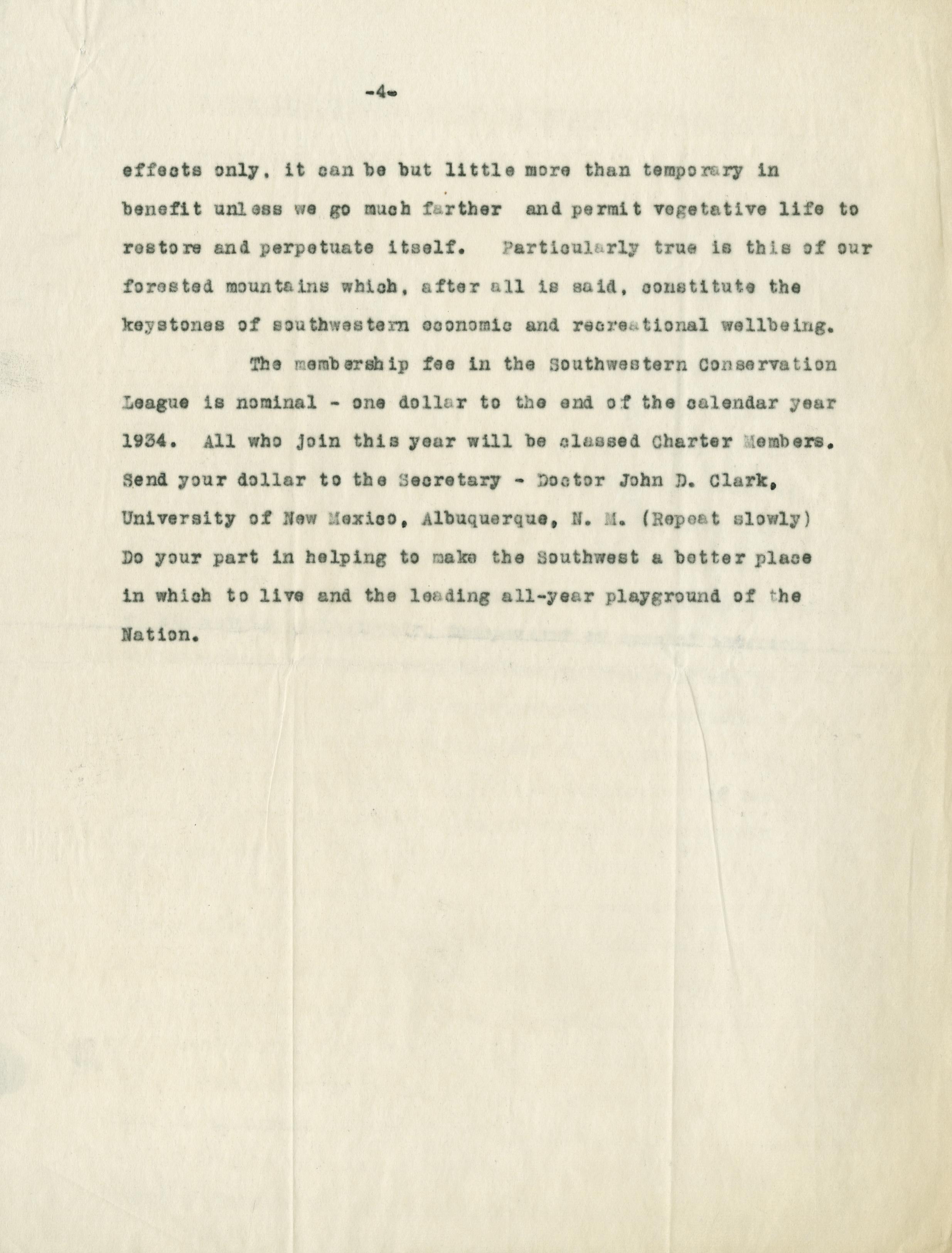 -4-

effects only, it can be but little more than temporary in benefit unless we go much farther and permit vegetative life to restore and perpetuate itself. Particularly true is this of our forested mountains which, after all is said, constitute the keystones of southwestern economic and recreational wellbeing.

The membership fee in the Southwestern Conservation League is nominal - one dollar to the end of the calendar year 1934. All who join this year will be classed Charter Members. Send your dollar to the Secretary - Doctor John D. Clark, University of New Mexico, Albuquerque, N. M. (Repeat slowly) Do your part in helping to make the Southwest a better place in which to live and the leading all-year playground of the Nation.